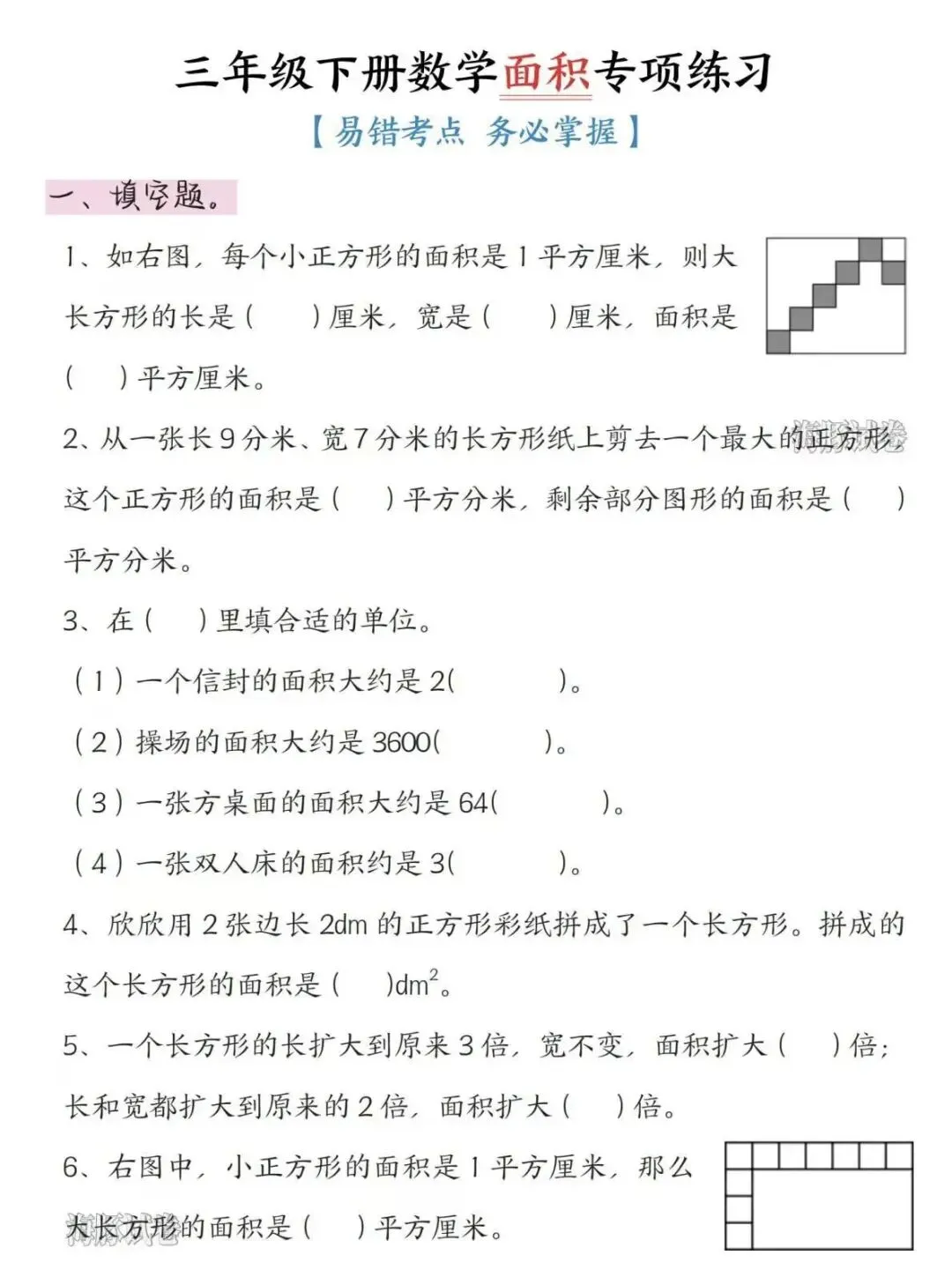 三年级下册数学面积专项练习

【易错考点 务必掌握】

一、填空题。

1、如右图，每个小正方形的面积是 1 平方厘米，则大长方形的长是（　　）厘米，宽是（　　）厘米，面积是（　　）平方厘米。

2、从一张长 9 分米、宽 7 分米的长方形纸上剪去一个最大的正方形，这个正方形的面积是（　　）平方分米，剩余部分图形的面积是（　　）平方分米。

3、在（　　）里填合适的单位。

（1）一个信封的面积大约是 2(　　　　)。

（2）操场的面积大约是 3600(　　　　)。

（3）一张方桌面的面积大约是 64(　　　　)。

（4）一张双人床的面积约是 3(　　　　)。

4、欣欣用 2 张边长 2dm 的正方形彩纸拼成了一个长方形。拼成的这个长方形的面积是（　　）$dm^2$。

5、一个长方形的长扩大到原来 3 倍，宽不变，面积扩大（　　）倍；长和宽都扩大到原来的 2 倍，面积扩大（　　）倍。

6、右图中，小正方形的面积是 1 平方厘米，那么大长方形的面积是（　　）平方厘米。